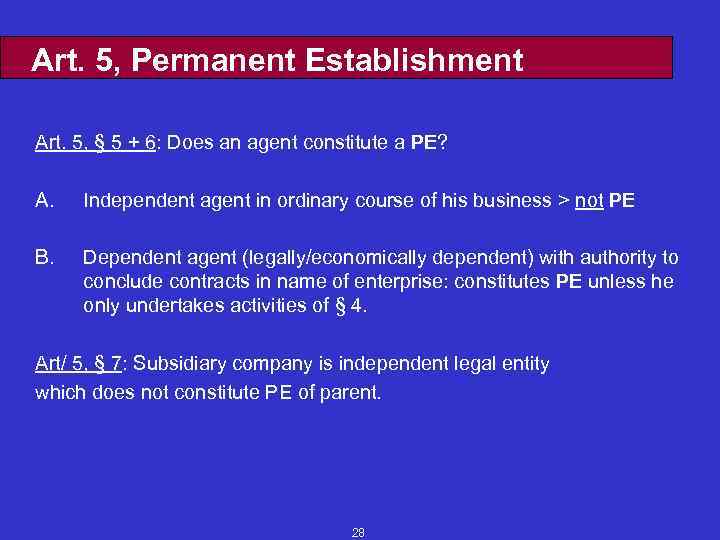 Art. 5, Permanent Establishment

Art. 5, § 5 + 6: Does an agent constitute a PE?

A. Independent agent in ordinary course of his business > not PE

B. Dependent agent (legally/economically dependent) with authority to conclude contracts in name of enterprise: constitutes PE unless he only undertakes activities of § 4.

Art/ 5, § 7: Subsidiary company is independent legal entity which does not constitute PE of parent.

28